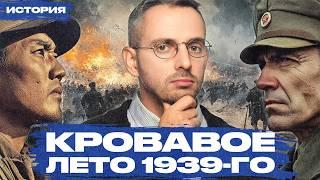 ИСТОРИЯ

КРОВАВОЕ ЛЕТО 1939-ГО